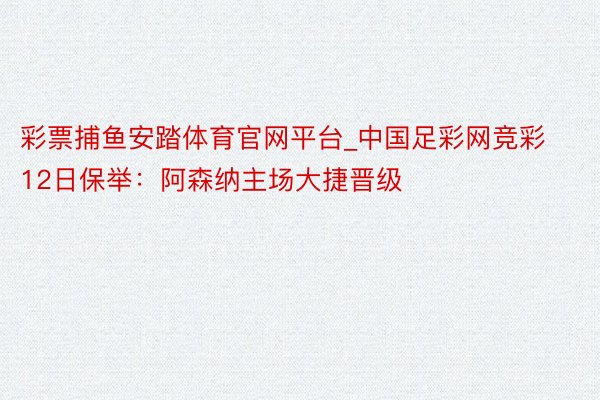 彩票捕鱼安踏体育官网平台_中国足彩网竞彩12日保举：阿森纳主场大捷晋级